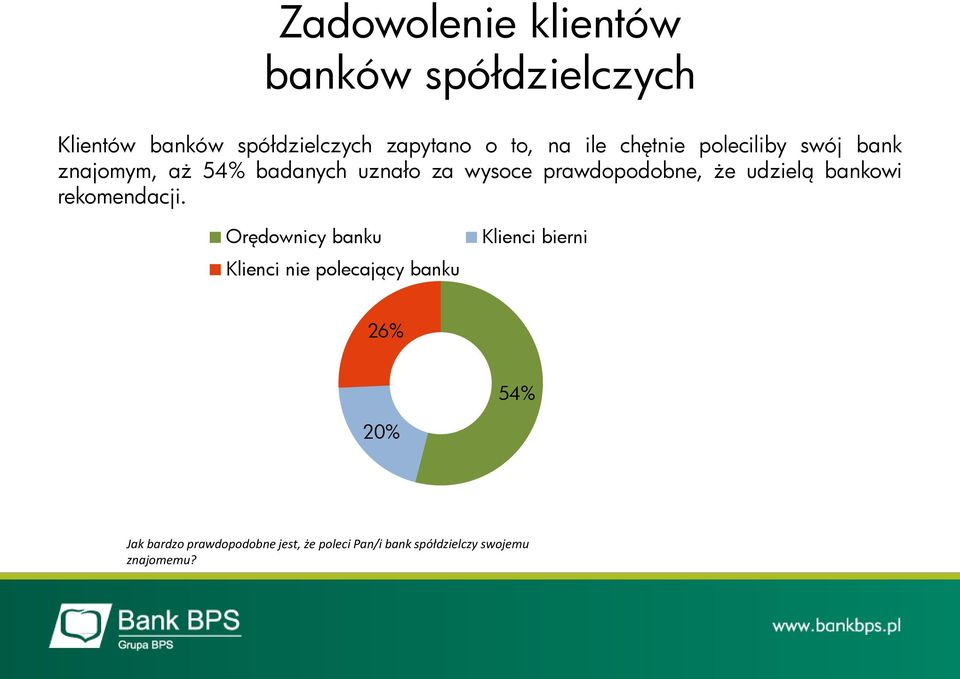 Zadowolenie klientów banków spółdzielczych

Klientów banków spółdzielczych zapytano o to, na ile chętnie poleciliby swój bank znajomym, aż 54% badanych uznało za wysoce prawdopodobne, że udzielą bankowi rekomendacji.

Orędownicy banku
Klienci bierni
Klienci nie polecający banku

26%
54%
20%

Jak bardzo prawdopodobne jest, że poleci Pan/i bank spółdzielczy swojemu znajomemu?

Bank BPS
Grupa BPS

www.bankbps.pl